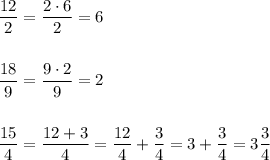 $\frac{12}{2} = \frac{2 \cdot 6}{2} = 6$

$\frac{18}{9} = \frac{9 \cdot 2}{9} = 2$

$\frac{15}{4} = \frac{12 + 3}{4} = \frac{12}{4} + \frac{3}{4} = 3 + \frac{3}{4} = 3\frac{3}{4}$